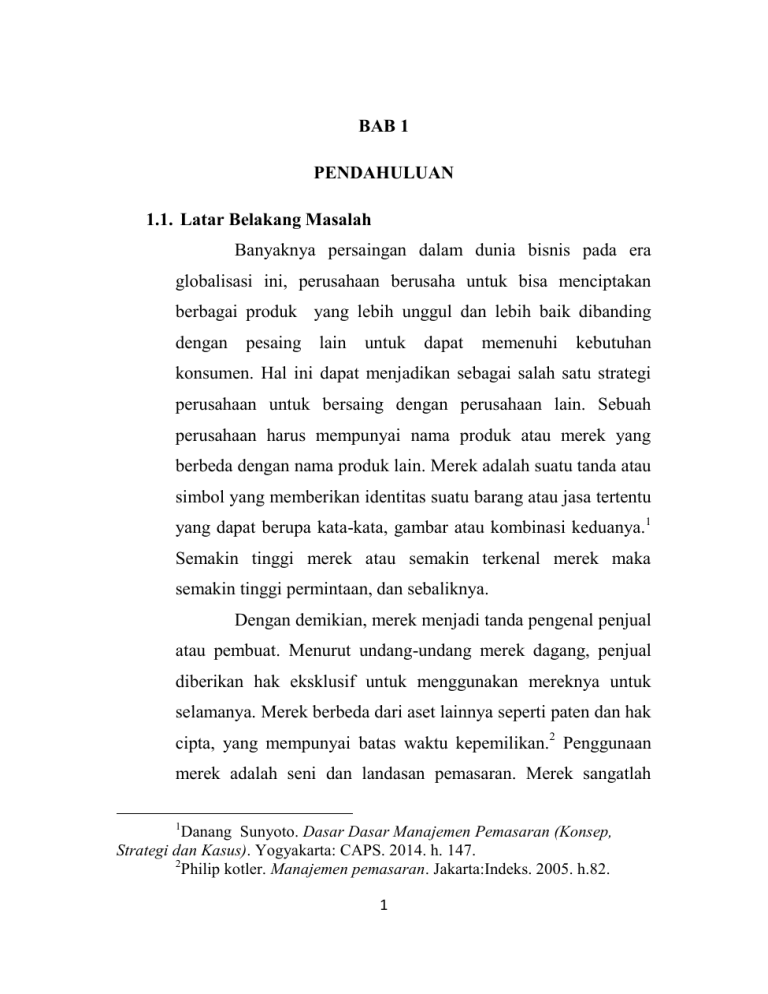 BAB 1

PENDAHULUAN

1.1. Latar Belakang Masalah

Banyaknya persaingan dalam dunia bisnis pada era globalisasi ini, perusahaan berusaha untuk bisa menciptakan berbagai produk yang lebih unggul dan lebih baik dibanding dengan pesaing lain untuk dapat memenuhi kebutuhan konsumen. Hal ini dapat menjadikan sebagai salah satu strategi perusahaan untuk bersaing dengan perusahaan lain. Sebuah perusahaan harus mempunyai nama produk atau merek yang berbeda dengan nama produk lain. Merek adalah suatu tanda atau simbol yang memberikan identitas suatu barang atau jasa tertentu yang dapat berupa kata-kata, gambar atau kombinasi keduanya.$^1$ Semakin tinggi merek atau semakin terkenal merek maka semakin tinggi permintaan, dan sebaliknya.

Dengan demikian, merek menjadi tanda pengenal penjual atau pembuat. Menurut undang-undang merek dagang, penjual diberikan hak eksklusif untuk menggunakan mereknya untuk selamanya. Merek berbeda dari aset lainnya seperti paten dan hak cipta, yang mempunyai batas waktu kepemilikan.$^2$ Penggunaan merek adalah seni dan landasan pemasaran. Merek sangatlah

$^1$Danang Sunyoto. Dasar Dasar Manajemen Pemasaran (Konsep, Strategi dan Kasus). Yogyakarta: CAPS. 2014. h. 147.
$^2$Philip kotler. Manajemen pemasaran. Jakarta:Indeks. 2005. h.82.

1